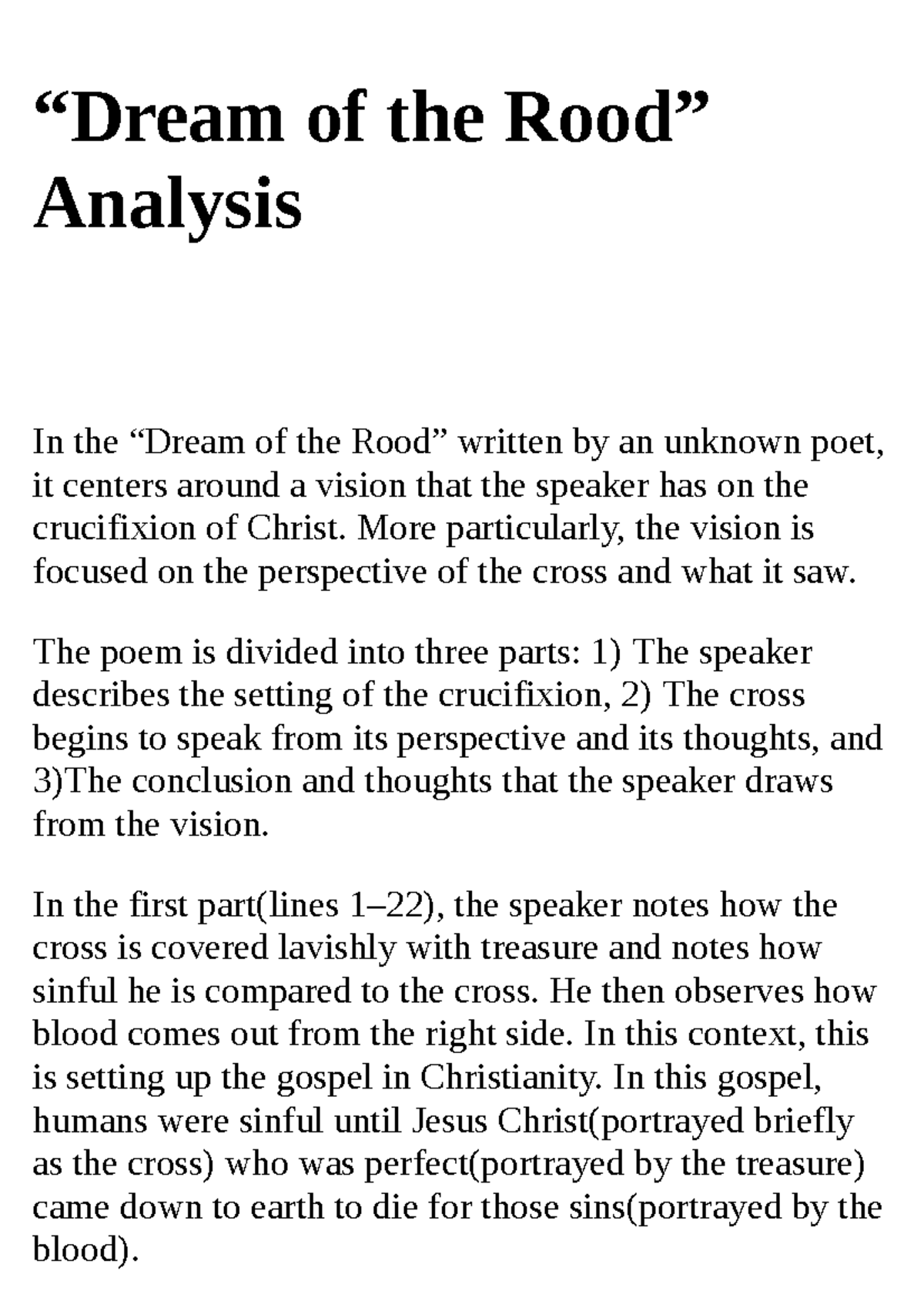 “Dream of the Rood” Analysis

In the “Dream of the Rood” written by an unknown poet, it centers around a vision that the speaker has on the crucifixion of Christ. More particularly, the vision is focused on the perspective of the cross and what it saw.

The poem is divided into three parts: 1) The speaker describes the setting of the crucifixion, 2) The cross begins to speak from its perspective and its thoughts, and 3)The conclusion and thoughts that the speaker draws from the vision.

In the first part(lines 1–22), the speaker notes how the cross is covered lavishly with treasure and notes how sinful he is compared to the cross. He then observes how blood comes out from the right side. In this context, this is setting up the gospel in Christianity. In this gospel, humans were sinful until Jesus Christ(portrayed briefly as the cross) who was perfect(portrayed by the treasure) came down to earth to die for those sins(portrayed by the blood).